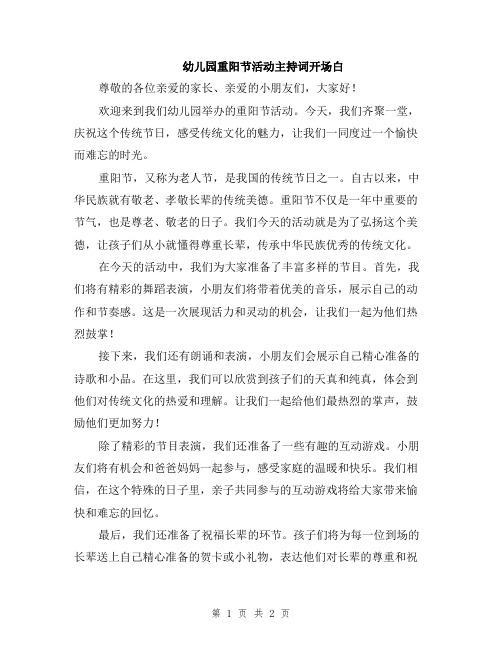 幼儿园重阳节活动主持词开场白

尊敬的各位亲爱的家长、亲爱的小朋友们，大家好！

欢迎来到我们幼儿园举办的重阳节活动。今天，我们齐聚一堂，庆祝这个传统节日，感受传统文化的魅力，让我们一同度过一个愉快而难忘的时光。

重阳节，又称为老人节，是我国的传统节日之一。自古以来，中华民族就有敬老、孝敬长辈的传统美德。重阳节不仅是一年中重要的节气，也是尊老、敬老的日子。我们今天的活动就是为了弘扬这个美德，让孩子们从小就懂得尊重长辈，传承中华民族优秀的传统文化。

在今天的活动中，我们为大家准备了丰富多样的节目。首先，我们将有精彩的舞蹈表演，小朋友们将带着优美的音乐，展示自己的动作和节奏感。这是一次展现活力和灵动的机会，让我们一起为他们热烈鼓掌！

接下来，我们还有朗诵和表演，小朋友们会展示自己精心准备的诗歌和小品。在这里，我们可以欣赏到孩子们的天真和纯真，体会到他们对传统文化的热爱和理解。让我们一起给他们最热烈的掌声，鼓励他们更加努力！

除了精彩的节目表演，我们还准备了一些有趣的互动游戏。小朋友们将有机会和爸爸妈妈一起参与，感受家庭的温暖和快乐。我们相信，在这个特殊的日子里，亲子共同参与的互动游戏将给大家带来愉快和难忘的回忆。

最后，我们还准备了祝福长辈的环节。孩子们将为每一位到场的长辈送上自己精心准备的贺卡或小礼物，表达他们对长辈的尊重和祝

第 1 页 共 2 页